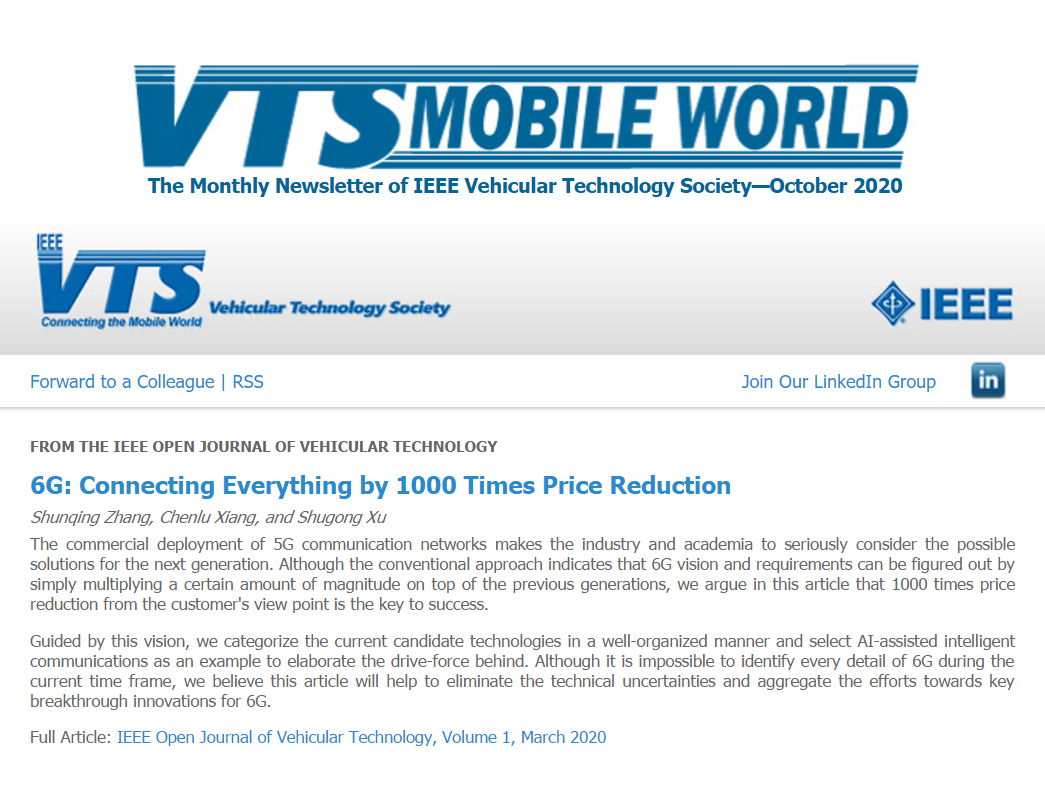 VTS MOBILE WORLD
The Monthly Newsletter of IEEE Vehicular Technology Society—October 2020

IEEE
VTS
Connecting the Mobile World
Vehicular Technology Society

IEEE

Forward to a Colleague | RSS

Join Our LinkedIn Group

in

FROM THE IEEE OPEN JOURNAL OF VEHICULAR TECHNOLOGY

6G: Connecting Everything by 1000 Times Price Reduction

Shunqing Zhang, Chenlu Xiang, and Shugong Xu

The commercial deployment of 5G communication networks makes the industry and academia to seriously consider the possible solutions for the next generation. Although the conventional approach indicates that 6G vision and requirements can be figured out by simply multiplying a certain amount of magnitude on top of the previous generations, we argue in this article that 1000 times price reduction from the customer's view point is the key to success.

Guided by this vision, we categorize the current candidate technologies in a well-organized manner and select AI-assisted intelligent communications as an example to elaborate the drive-force behind. Although it is impossible to identify every detail of 6G during the current time frame, we believe this article will help to eliminate the technical uncertainties and aggregate the efforts towards key breakthrough innovations for 6G.

Full Article: IEEE Open Journal of Vehicular Technology, Volume 1, March 2020